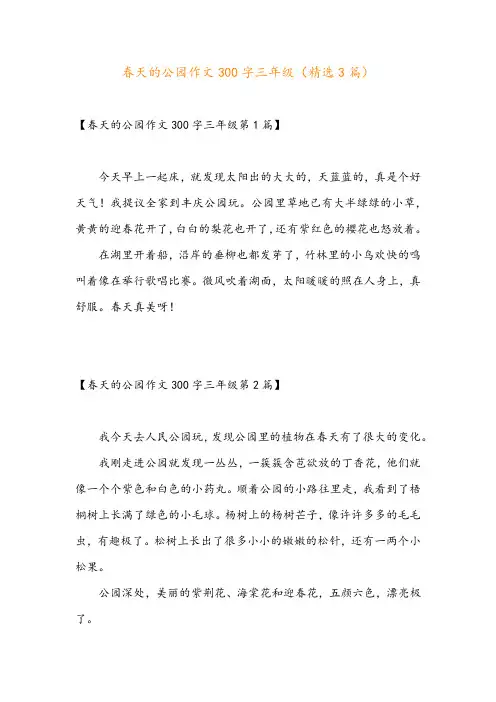 春天的公园作文300字三年级（精选3篇）

【春天的公园作文300字三年级第1篇】

今天早上一起床，就发现太阳出的大大的，天蓝蓝的，真是个好天气！我提议全家到丰庆公园玩。公园里草地已有大半绿绿的小草，黄黄的迎春花开了，白白的梨花也开了，还有紫红色的樱花也怒放着。

在湖里开着船，沿岸的垂柳也都发芽了，竹林里的小鸟欢快的鸣叫着像在举行歌唱比赛。微风吹着湖面，太阳暖暖的照在人身上，真舒服。春天真美呀！

【春天的公园作文300字三年级第2篇】

我今天去人民公园玩，发现公园里的植物在春天有了很大的变化。

我刚走进公园就发现一丛丛，一簇簇含苞欲放的丁香花，他们就像一个个紫色和白色的小药丸。顺着公园的小路往里走，我看到了梧桐树上长满了绿色的小毛球。杨树上的杨树芒子，像许许多多的毛毛虫，有趣极了。松树上长出了很多小小的嫩嫩的松针，还有一两个小松果。

公园深处，美丽的紫荆花、海棠花和迎春花，五颜六色，漂亮极了。